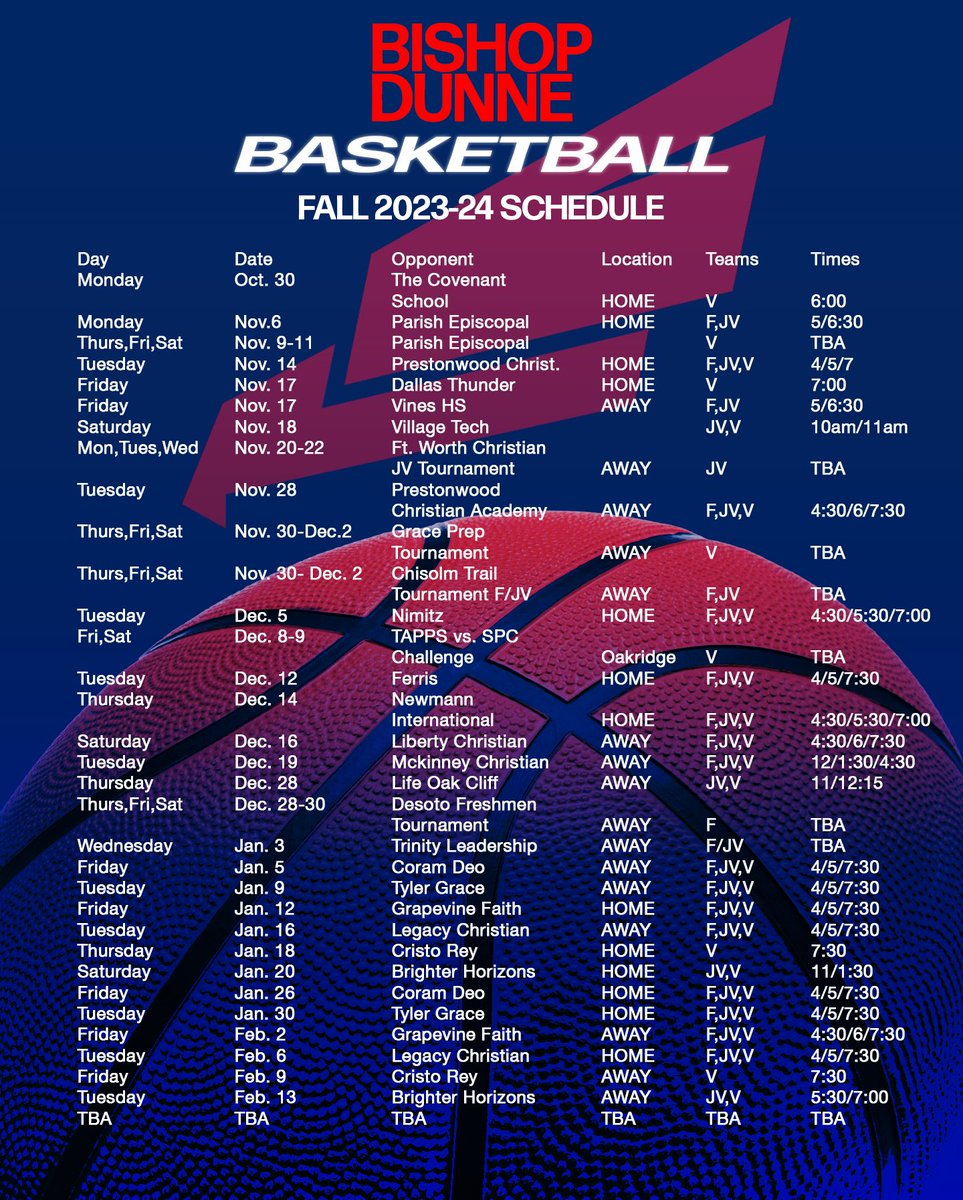 BISHOP DUNNE
BASKETBALL
FALL 2023-24 SCHEDULE

| Day | Date | Opponent | Location | Teams | Times |
|---|---|---|---|---|---|
| Monday | Oct. 30 | The Covenant School | HOME | V | 6:00 |
| Monday | Nov.6 | Parish Episcopal | HOME | F,JV | 5/6:30 |
| Thurs,Fri,Sat | Nov. 9-11 | Parish Episcopal | | V | TBA |
| Tuesday | Nov. 14 | Prestonwood Christ. | HOME | F,JV,V | 4/5/7 |
| Friday | Nov. 17 | Dallas Thunder | HOME | V | 7:00 |
| Friday | Nov. 17 | Vines HS | AWAY | F,JV | 5/6:30 |
| Saturday | Nov. 18 | Village Tech | | JV,V | 10am/11am |
| Mon,Tues,Wed | Nov. 20-22 | Ft. Worth Christian JV Tournament | AWAY | JV | TBA |
| Tuesday | Nov. 28 | Prestonwood Christian Academy | AWAY | F,JV,V | 4:30/6/7:30 |
| Thurs,Fri,Sat | Nov. 30-Dec.2 | Grace Prep Tournament | AWAY | V | TBA |
| Thurs,Fri,Sat | Nov. 30- Dec. 2 | Chisolm Trail Tournament F/JV | AWAY | F,JV | TBA |
| Tuesday | Dec. 5 | Nimitz | HOME | F,JV,V | 4:30/5:30/7:00 |
| Fri,Sat | Dec. 8-9 | TAPPS vs. SPC Challenge | Oakridge | V | TBA |
| Tuesday | Dec. 12 | Ferris | HOME | F,JV,V | 4/5/7:30 |
| Thursday | Dec. 14 | Newmann International | HOME | F,JV,V | 4:30/5:30/7:00 |
| Saturday | Dec. 16 | Liberty Christian | AWAY | F,JV,V | 4:30/6/7:30 |
| Tuesday | Dec. 19 | Mckinney Christian | AWAY | F,JV,V | 12/1:30/4:30 |
| Thursday | Dec. 28 | Life Oak Cliff | AWAY | JV,V | 11/12:15 |
| Thurs,Fri,Sat | Dec. 28-30 | Desoto Freshmen Tournament | AWAY | F | TBA |
| Wednesday | Jan. 3 | Trinity Leadership | AWAY | F/JV | TBA |
| Friday | Jan. 5 | Coram Deo | AWAY | F,JV,V | 4/5/7:30 |
| Tuesday | Jan. 9 | Tyler Grace | AWAY | F,JV,V | 4/5/7:30 |
| Friday | Jan. 12 | Grapevine Faith | HOME | F,JV,V | 4/5/7:30 |
| Tuesday | Jan. 16 | Legacy Christian | AWAY | F,JV,V | 4/5/7:30 |
| Thursday | Jan. 18 | Cristo Rey | HOME | V | 7:30 |
| Saturday | Jan. 20 | Brighter Horizons | HOME | JV,V | 11/1:30 |
| Friday | Jan. 26 | Coram Deo | HOME | F,JV,V | 4/5/7:30 |
| Tuesday | Jan. 30 | Tyler Grace | HOME | F,JV,V | 4/5/7:30 |
| Friday | Feb. 2 | Grapevine Faith | AWAY | F,JV,V | 4:30/6/7:30 |
| Tuesday | Feb. 6 | Legacy Christian | HOME | F,JV,V | 4/5/7:30 |
| Friday | Feb. 9 | Cristo Rey | AWAY | V | 7:30 |
| Tuesday | Feb. 13 | Brighter Horizons | AWAY | JV,V | 5:30/7:00 |
| TBA | TBA | TBA | TBA | TBA | TBA |